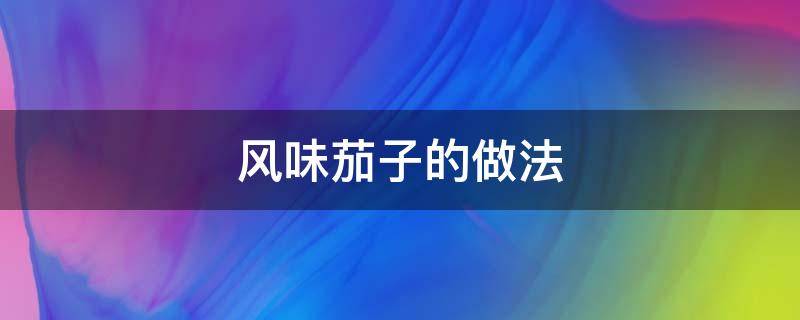 风味茄子的做法